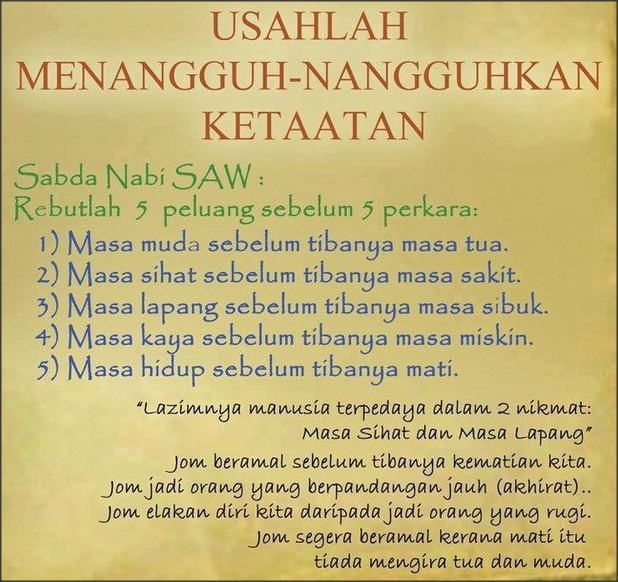 USAHLAH
MENANGGUH-NANGGUHKAN
KETAATAN

Sabda Nabi SAW :
Rebutlah 5 peluang sebelum 5 perkara:
1) Masa muda sebelum tibanya masa tua.
2) Masa sihat sebelum tibanya masa sakit.
3) Masa lapang sebelum tibanya masa sibuk.
4) Masa kaya sebelum tibanya masa miskin.
5) Masa hidup sebelum tibanya mati.

"Lazimnya manusia terpedaya dalam 2 nikmat: Masa Sihat dan Masa Lapang"

Jom beramal sebelum tibanya kematian kita.
Jom jadi orang yang berpandangan jauh (akhirat)..
Jom elakan diri kita daripada jadi orang yang rugi.
Jom segera beramal kerana mati itu tiada mengira tua dan muda.